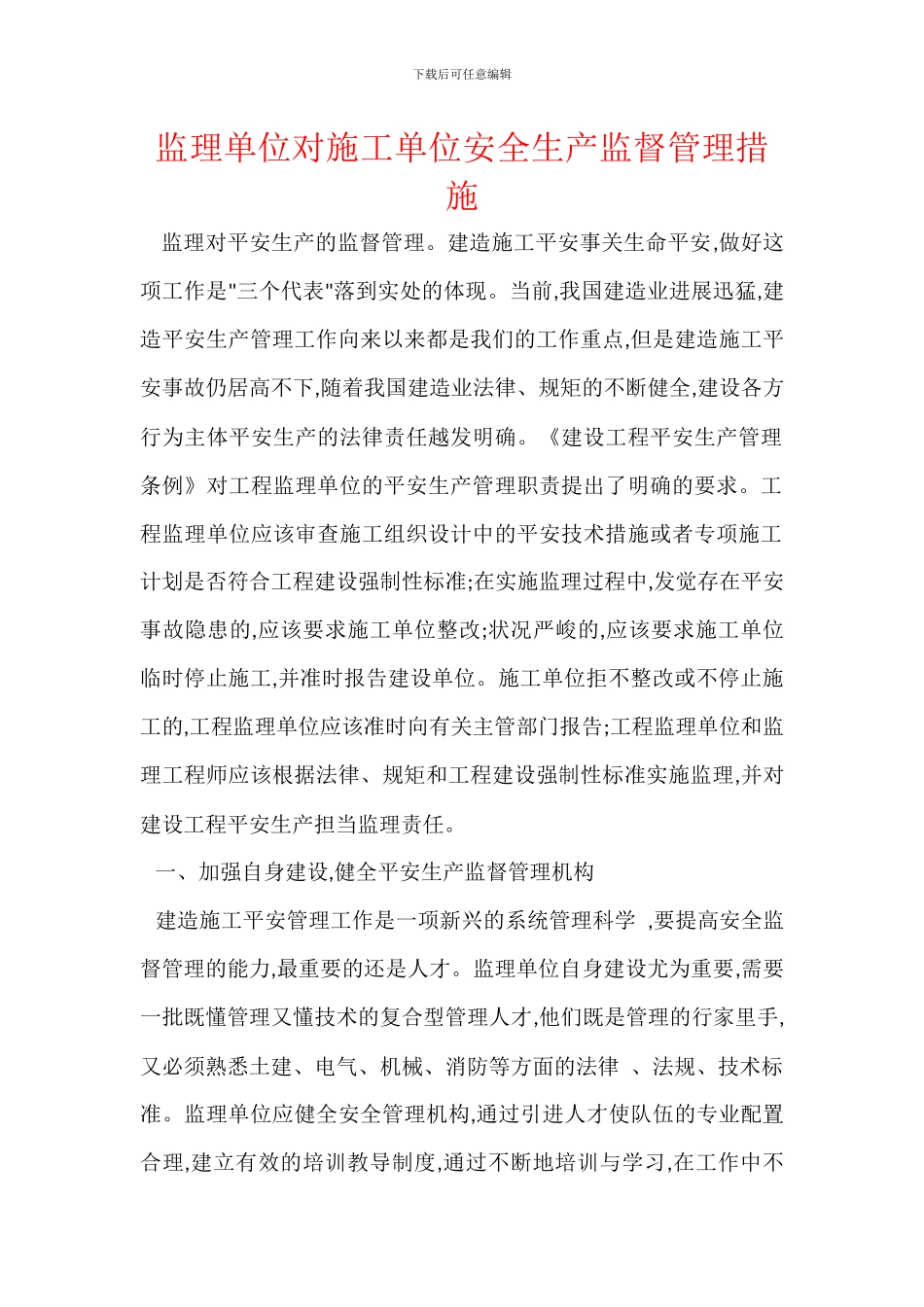 下载后可任意编辑

监理单位对施工单位安全生产监督管理措施

监理对平安生产的监督管理。建造施工平安事关生命平安,做好这项工作是"三个代表"落到实处的体现。当前,我国建造业进展迅猛,建造平安生产管理工作向来以来都是我们的工作重点,但是建造施工平安事故仍居高不下,随着我国建造业法律、规矩的不断健全,建设各方行为主体平安生产的法律责任越发明确。《建设工程平安生产管理条例》对工程监理单位的平安生产管理职责提出了明确的要求。工程监理单位应该审查施工组织设计中的平安技术措施或者专项施工计划是否符合工程建设强制性标准;在实施监理过程中,发觉存在平安事故隐患的,应该要求施工单位整改;状况严峻的,应该要求施工单位临时停止施工,并准时报告建设单位。施工单位拒不整改或不停止施工的,工程监理单位应该准时向有关主管部门报告;工程监理单位和监理工程师应该根据法律、规矩和工程建设强制性标准实施监理,并对建设工程平安生产担当监理责任。

一、加强自身建设,健全平安生产监督管理机构

建造施工平安管理工作是一项新兴的系统管理科学 ,要提高安全监督管理的能力,最重要的还是人才。监理单位自身建设尤为重要,需要一批既懂管理又懂技术的复合型管理人才,他们既是管理的行家里手,又必须熟悉土建、电气、机械、消防等方面的法律 、法规、技术标准。监理单位应健全安全管理机构,通过引进人才使队伍的专业配置合理,建立有效的培训教导制度,通过不断地培训与学习,在工作中不